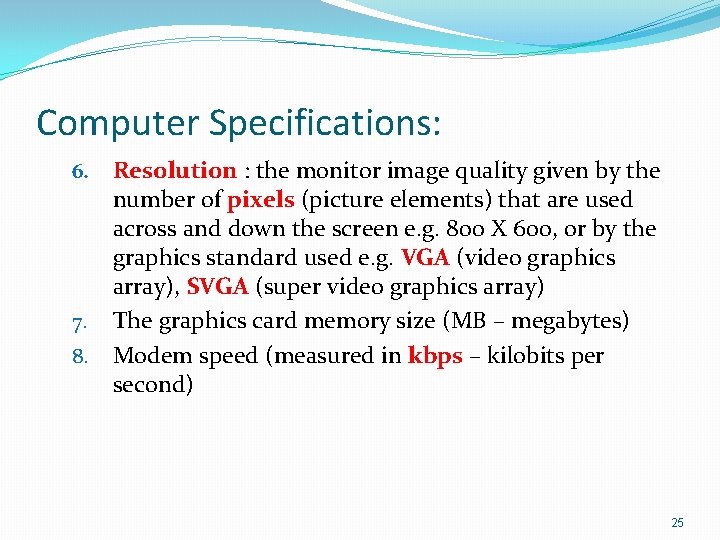 Computer Specifications:

6. Resolution : the monitor image quality given by the number of pixels (picture elements) that are used across and down the screen e.g. 800 X 600, or by the graphics standard used e.g. VGA (video graphics array), SVGA (super video graphics array)

7. The graphics card memory size (MB – megabytes)

8. Modem speed (measured in kbps – kilobits per second)

25